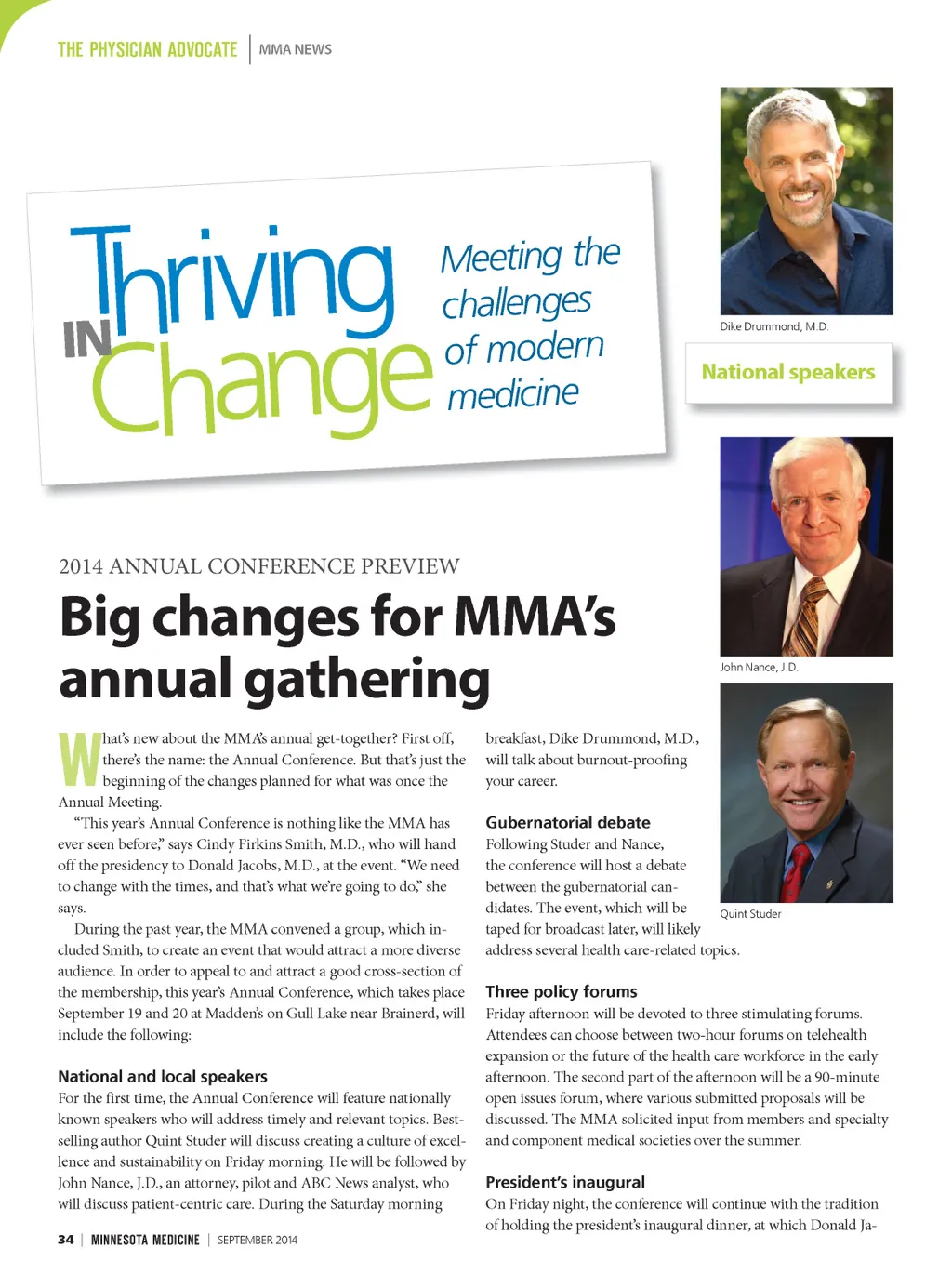 THE PHYSICIAN ADVOCATE | MMA NEWS

Thriving IN Change

Meeting the challenges of modern medicine

Dike Drummond, M.D.

National speakers

John Nance, J.D.

Quint Studer

2014 ANNUAL CONFERENCE PREVIEW

Big changes for MMA's annual gathering

What's new about the MMA's annual get-together? First off, there's the name: the Annual Conference. But that's just the beginning of the changes planned for what was once the Annual Meeting.

"This year's Annual Conference is nothing like the MMA has ever seen before," says Cindy Firkins Smith, M.D., who will hand off the presidency to Donald Jacobs, M.D., at the event. "We need to change with the times, and that's what we're going to do," she says.

During the past year, the MMA convened a group, which included Smith, to create an event that would attract a more diverse audience. In order to appeal to and attract a good cross-section of the membership, this year's Annual Conference, which takes place September 19 and 20 at Madden's on Gull Lake near Brainerd, will include the following:

National and local speakers

For the first time, the Annual Conference will feature nationally known speakers who will address timely and relevant topics. Bestselling author Quint Studer will discuss creating a culture of excellence and sustainability on Friday morning. He will be followed by John Nance, J.D., an attorney, pilot and ABC News analyst, who will discuss patient-centric care. During the Saturday morning breakfast, Dike Drummond, M.D., will talk about burnout-proofing your career.

Gubernatorial debate

Following Studer and Nance, the conference will host a debate between the gubernatorial candidates. The event, which will be taped for broadcast later, will likely address several health care-related topics.

Three policy forums

Friday afternoon will be devoted to three stimulating forums. Attendees can choose between two-hour forums on telehealth expansion or the future of the health care workforce in the early afternoon. The second part of the afternoon will be a 90-minute open issues forum, where various submitted proposals will be discussed. The MMA solicited input from members and specialty and component medical societies over the summer.

President's inaugural

On Friday night, the conference will continue with the tradition of holding the president's inaugural dinner, at which Donald Ja-

34 | MINNESOTA MEDICINE | SEPTEMBER 2014